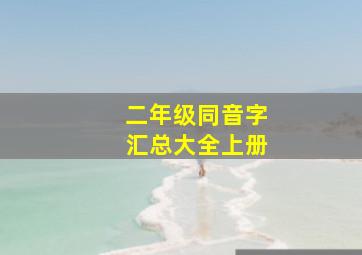 二年级同音字
汇总大全上册